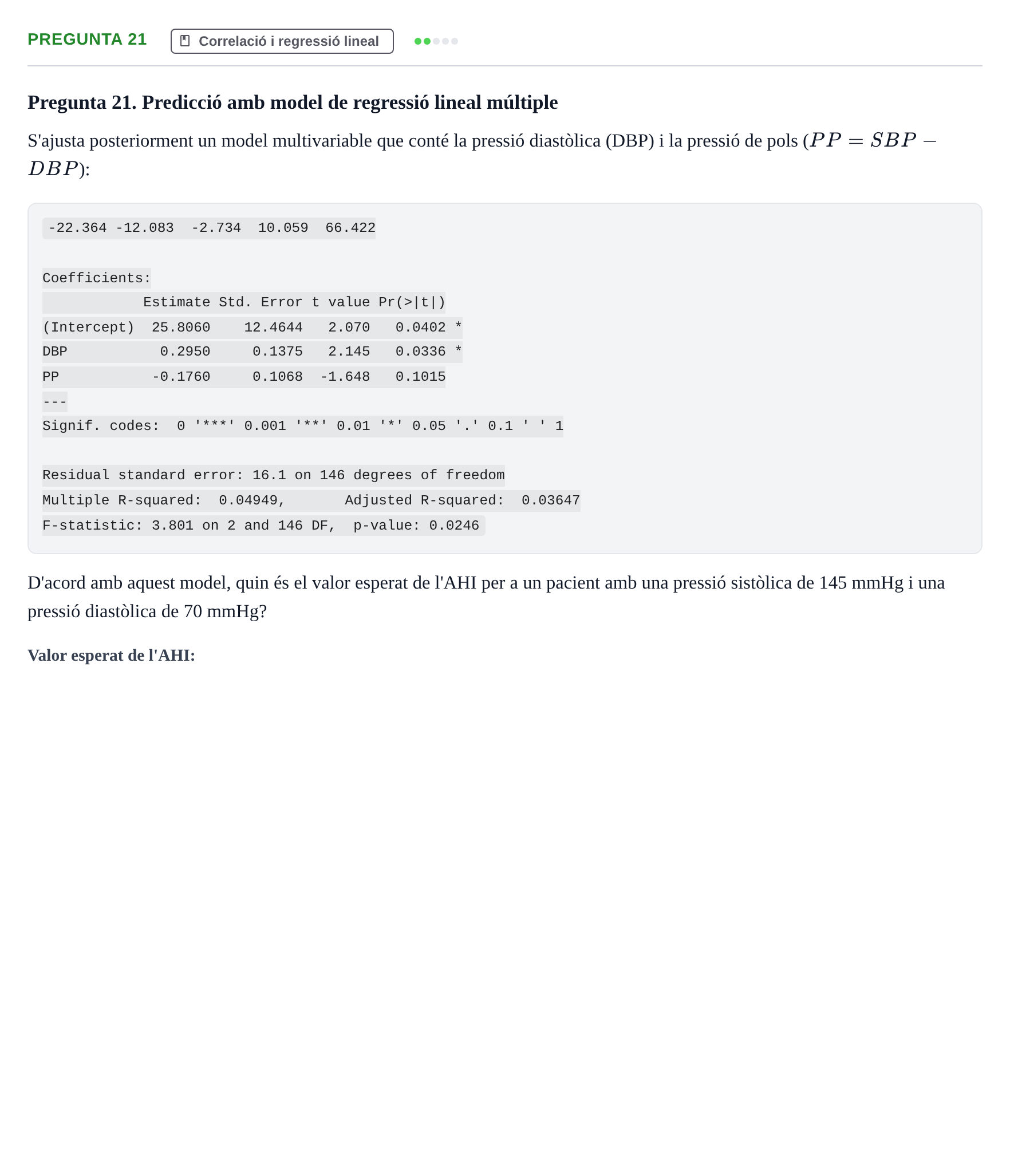 PREGUNTA 21 Correlació i regressió lineal

Pregunta 21. Predicció amb model de regressió lineal múltiple

S'ajusta posteriorment un model multivariable que conté la pressió diastòlica (DBP) i la pressió de pols ($PP = SBP - DBP$):

-22.364 -12.083  -2.734  10.059  66.422

Coefficients:
            Estimate Std. Error t value Pr(>|t|)
(Intercept)  25.8060    12.4644   2.070   0.0402 *
DBP           0.2950     0.1375   2.145   0.0336 *
PP           -0.1760     0.1068  -1.648   0.1015
---
Signif. codes:  0 '***' 0.001 '**' 0.01 '*' 0.05 '.' 0.1 ' ' 1

Residual standard error: 16.1 on 146 degrees of freedom
Multiple R-squared:  0.04949,       Adjusted R-squared:  0.03647
F-statistic: 3.801 on 2 and 146 DF,  p-value: 0.0246

D'acord amb aquest model, quin és el valor esperat de l'AHI per a un pacient amb una pressió sistòlica de 145 mmHg i una pressió diastòlica de 70 mmHg?

Valor esperat de l'AHI: